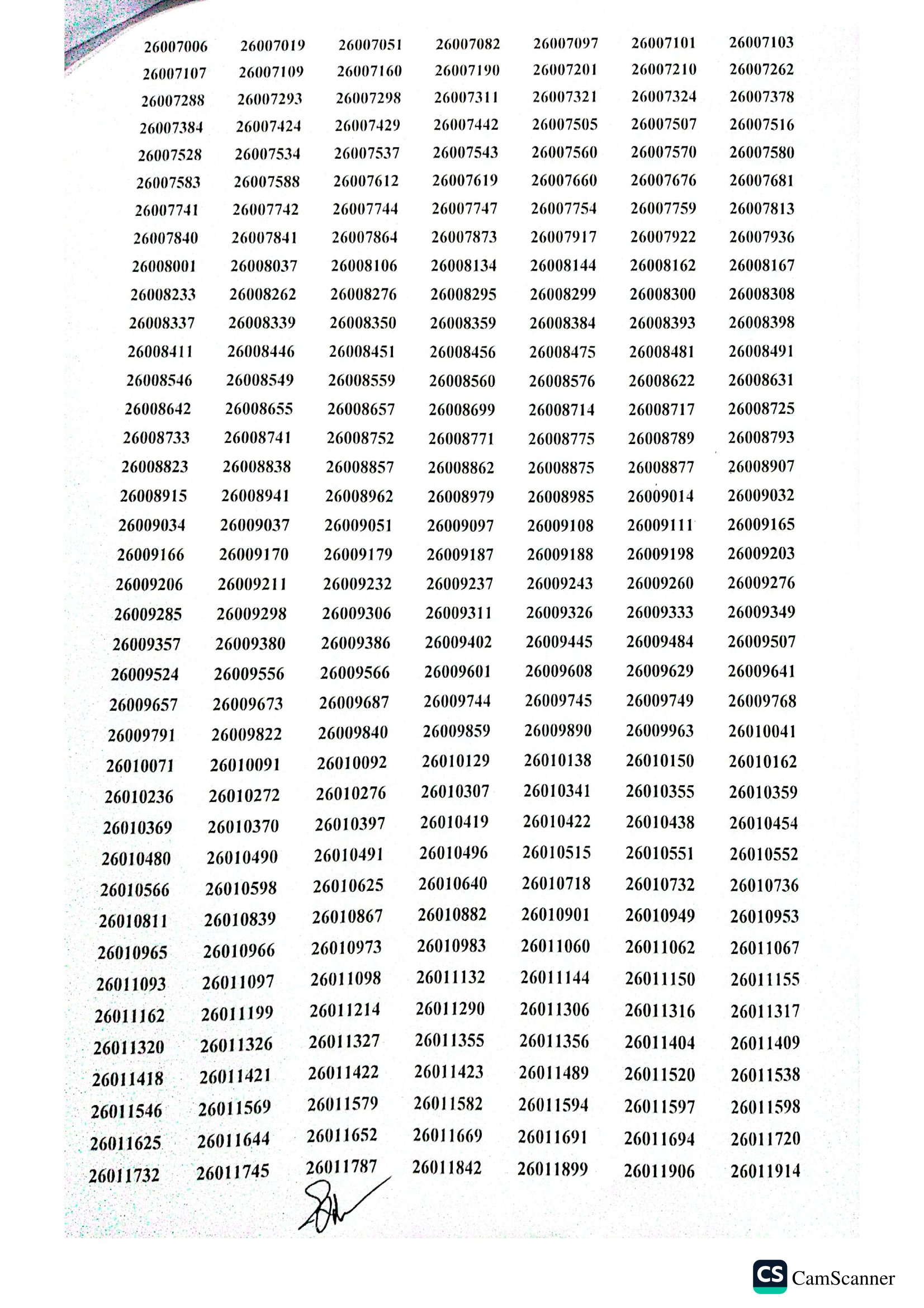 | | | | | | | |
|---|---|---|---|---|---|---|
| 26007006 | 26007019 | 26007051 | 26007082 | 26007097 | 26007101 | 26007103 |
| 26007107 | 26007109 | 26007160 | 26007190 | 26007201 | 26007210 | 26007262 |
| 26007288 | 26007293 | 26007298 | 26007311 | 26007321 | 26007324 | 26007378 |
| 26007384 | 26007424 | 26007429 | 26007442 | 26007505 | 26007507 | 26007516 |
| 26007528 | 26007534 | 26007537 | 26007543 | 26007560 | 26007570 | 26007580 |
| 26007583 | 26007588 | 26007612 | 26007619 | 26007660 | 26007676 | 26007681 |
| 26007741 | 26007742 | 26007744 | 26007747 | 26007754 | 26007759 | 26007813 |
| 26007840 | 26007841 | 26007864 | 26007873 | 26007917 | 26007922 | 26007936 |
| 26008001 | 26008037 | 26008106 | 26008134 | 26008144 | 26008162 | 26008167 |
| 26008233 | 26008262 | 26008276 | 26008295 | 26008299 | 26008300 | 26008308 |
| 26008337 | 26008339 | 26008350 | 26008359 | 26008384 | 26008393 | 26008398 |
| 26008411 | 26008446 | 26008451 | 26008456 | 26008475 | 26008481 | 26008491 |
| 26008546 | 26008549 | 26008559 | 26008560 | 26008576 | 26008622 | 26008631 |
| 26008642 | 26008655 | 26008657 | 26008699 | 26008714 | 26008717 | 26008725 |
| 26008733 | 26008741 | 26008752 | 26008771 | 26008775 | 26008789 | 26008793 |
| 26008823 | 26008838 | 26008857 | 26008862 | 26008875 | 26008877 | 26008907 |
| 26008915 | 26008941 | 26008962 | 26008979 | 26008985 | 26009014 | 26009032 |
| 26009034 | 26009037 | 26009051 | 26009097 | 26009108 | 26009111 | 26009165 |
| 26009166 | 26009170 | 26009179 | 26009187 | 26009188 | 26009198 | 26009203 |
| 26009206 | 26009211 | 26009232 | 26009237 | 26009243 | 26009260 | 26009276 |
| 26009285 | 26009298 | 26009306 | 26009311 | 26009326 | 26009333 | 26009349 |
| 26009357 | 26009380 | 26009386 | 26009402 | 26009445 | 26009484 | 26009507 |
| 26009524 | 26009556 | 26009566 | 26009601 | 26009608 | 26009629 | 26009641 |
| 26009657 | 26009673 | 26009687 | 26009744 | 26009745 | 26009749 | 26009768 |
| 26009791 | 26009822 | 26009840 | 26009859 | 26009890 | 26009963 | 26010041 |
| 26010071 | 26010091 | 26010092 | 26010129 | 26010138 | 26010150 | 26010162 |
| 26010236 | 26010272 | 26010276 | 26010307 | 26010341 | 26010355 | 26010359 |
| 26010369 | 26010370 | 26010397 | 26010419 | 26010422 | 26010438 | 26010454 |
| 26010480 | 26010490 | 26010491 | 26010496 | 26010515 | 26010551 | 26010552 |
| 26010566 | 26010598 | 26010625 | 26010640 | 26010718 | 26010732 | 26010736 |
| 26010811 | 26010839 | 26010867 | 26010882 | 26010901 | 26010949 | 26010953 |
| 26010965 | 26010966 | 26010973 | 26010983 | 26011060 | 26011062 | 26011067 |
| 26011093 | 26011097 | 26011098 | 26011132 | 26011144 | 26011150 | 26011155 |
| 26011162 | 26011199 | 26011214 | 26011290 | 26011306 | 26011316 | 26011317 |
| 26011320 | 26011326 | 26011327 | 26011355 | 26011356 | 26011404 | 26011409 |
| 26011418 | 26011421 | 26011422 | 26011423 | 26011489 | 26011520 | 26011538 |
| 26011546 | 26011569 | 26011579 | 26011582 | 26011594 | 26011597 | 26011598 |
| 26011625 | 26011644 | 26011652 | 26011669 | 26011691 | 26011694 | 26011720 |
| 26011732 | 26011745 | 26011787 | 26011842 | 26011899 | 26011906 | 26011914 |

CS CamScanner